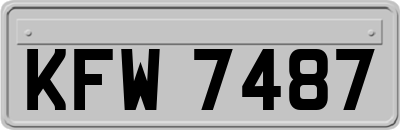 KFW 7487